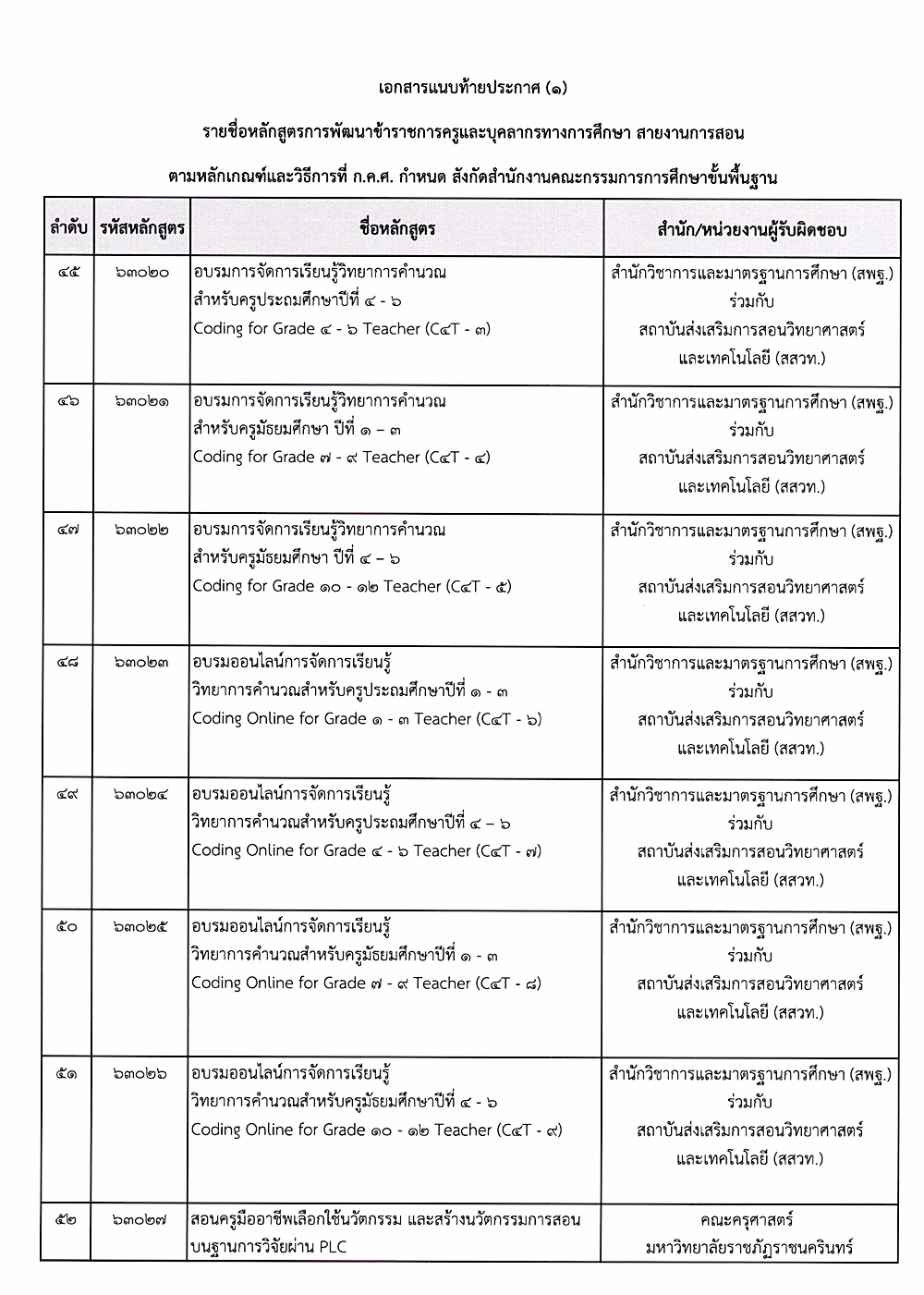 เอกสารแนบท้ายประกาศ (๑)

รายชื่อหลักสูตรการพัฒนาข้าราชการครูและบุคลากรทางการศึกษา สายงานการสอน

ตามหลักเกณฑ์และวิธีการที่ ก.ค.ศ. กำหนด สังกัดสำนักงานคณะกรรมการการศึกษาขั้นพื้นฐาน

| ลำดับ | รหัสหลักสูตร | ชื่อหลักสูตร | สำนัก/หน่วยงานผู้รับผิดชอบ |
|---|---|---|---|
| ๔๕ | ๖๓๐๒๐ | อบรมการจัดการเรียนรู้วิทยาการคำนวณ สำหรับครูประถมศึกษาปีที่ ๔ - ๖ Coding for Grade ๔ - ๖ Teacher (C๔T - ๓) | สำนักวิชาการและมาตรฐานการศึกษา (สพฐ.) ร่วมกับ สถาบันส่งเสริมการสอนวิทยาศาสตร์ และเทคโนโลยี (สสวท.) |
| ๔๖ | ๖๓๐๒๑ | อบรมการจัดการเรียนรู้วิทยาการคำนวณ สำหรับครูมัธยมศึกษา ปีที่ ๑ – ๓ Coding for Grade ๗ - ๙ Teacher (C๔T - ๔) | สำนักวิชาการและมาตรฐานการศึกษา (สพฐ.) ร่วมกับ สถาบันส่งเสริมการสอนวิทยาศาสตร์ และเทคโนโลยี (สสวท.) |
| ๔๗ | ๖๓๐๒๒ | อบรมการจัดการเรียนรู้วิทยาการคำนวณ สำหรับครูมัธยมศึกษา ปีที่ ๔ – ๖ Coding for Grade ๑๐ - ๑๒ Teacher (C๔T - ๕) | สำนักวิชาการและมาตรฐานการศึกษา (สพฐ.) ร่วมกับ สถาบันส่งเสริมการสอนวิทยาศาสตร์ และเทคโนโลยี (สสวท.) |
| ๔๘ | ๖๓๐๒๓ | อบรมออนไลน์การจัดการเรียนรู้ วิทยาการคำนวณสำหรับครูประถมศึกษาปีที่ ๑ - ๓ Coding Online for Grade ๑ - ๓ Teacher (C๔T - ๖) | สำนักวิชาการและมาตรฐานการศึกษา (สพฐ.) ร่วมกับ สถาบันส่งเสริมการสอนวิทยาศาสตร์ และเทคโนโลยี (สสวท.) |
| ๔๙ | ๖๓๐๒๔ | อบรมออนไลน์การจัดการเรียนรู้ วิทยาการคำนวณสำหรับครูประถมศึกษาปีที่ ๔ – ๖ Coding Online for Grade ๔ - ๖ Teacher (C๔T - ๗) | สำนักวิชาการและมาตรฐานการศึกษา (สพฐ.) ร่วมกับ สถาบันส่งเสริมการสอนวิทยาศาสตร์ และเทคโนโลยี (สสวท.) |
| ๕๐ | ๖๓๐๒๕ | อบรมออนไลน์การจัดการเรียนรู้ วิทยาการคำนวณสำหรับครูมัธยมศึกษาปีที่ ๑ - ๓ Coding Online for Grade ๗ - ๙ Teacher (C๔T - ๘) | สำนักวิชาการและมาตรฐานการศึกษา (สพฐ.) ร่วมกับ สถาบันส่งเสริมการสอนวิทยาศาสตร์ และเทคโนโลยี (สสวท.) |
| ๕๑ | ๖๓๐๒๖ | อบรมออนไลน์การจัดการเรียนรู้ วิทยาการคำนวณสำหรับครูมัธยมศึกษาปีที่ ๔ - ๖ Coding Online for Grade ๑๐ - ๑๒ Teacher (C๔T - ๙) | สำนักวิชาการและมาตรฐานการศึกษา (สพฐ.) ร่วมกับ สถาบันส่งเสริมการสอนวิทยาศาสตร์ และเทคโนโลยี (สสวท.) |
| ๕๒ | ๖๓๐๒๗ | สอนครูมืออาชีพเลือกใช้นวัตกรรม และสร้างนวัตกรรมการสอน บนฐานการวิจัยผ่าน PLC | คณะครุศาสตร์ มหาวิทยาลัยราชภัฏราชนครินทร์ |